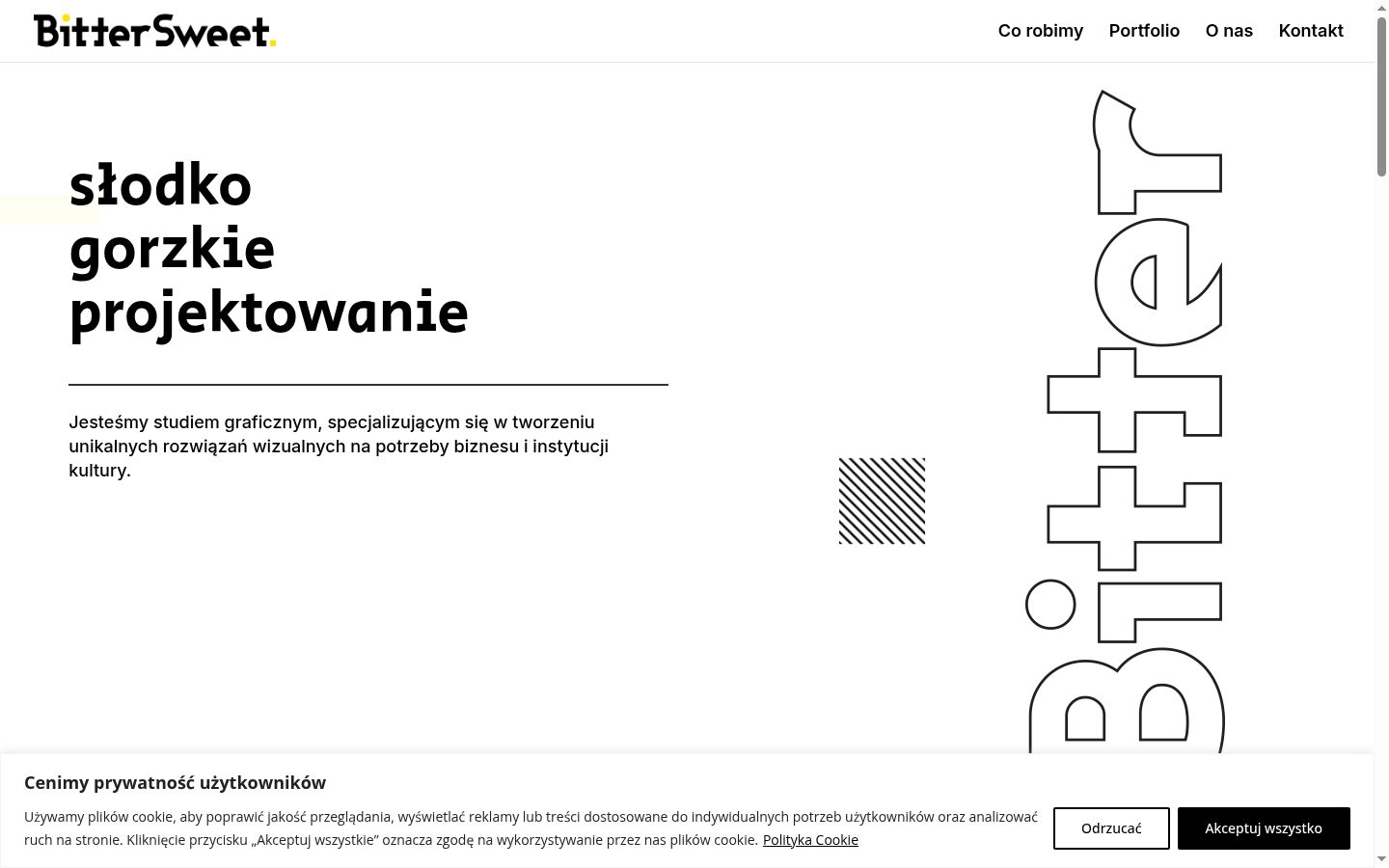 BitterSweet.

Co robimy Portfolio O nas Kontakt

słodko
gorzkie
projektowanie

Jesteśmy studiem graficznym, specjalizującym się w tworzeniu unikalnych rozwiązań wizualnych na potrzeby biznesu i instytucji kultury.

Bitter

Cenimy prywatność użytkowników

Używamy plików cookie, aby poprawić jakość przeglądania, wyświetlać reklamy lub treści dostosowane do indywidualnych potrzeb użytkowników oraz analizować ruch na stronie. Kliknięcie przycisku „Akceptuj wszystkie" oznacza zgodę na wykorzystywanie przez nas plików cookie. Polityka Cookie

Odrzucać

Akceptuj wszystko